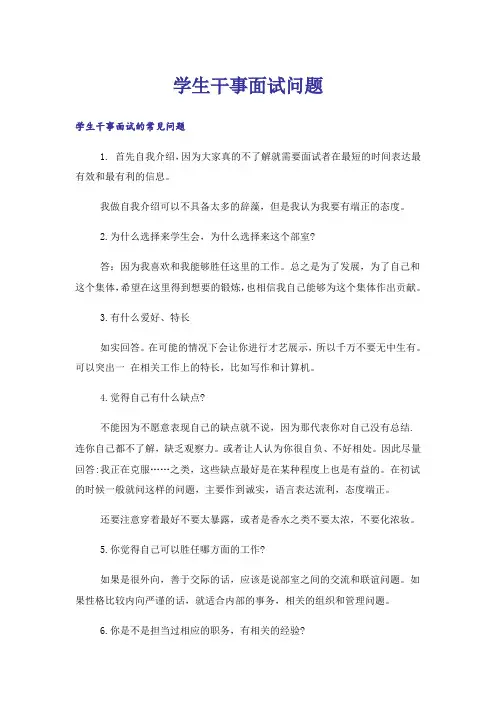 学生干事面试问题

学生干事面试的常见问题

1. 首先自我介绍，因为大家真的不了解就需要面试者在最短的时间表达最有效和最有利的信息。

我做自我介绍可以不具备太多的辞藻，但是我认为我要有端正的态度。

2.为什么选择来学生会，为什么选择来这个部室?

答：因为我喜欢和我能够胜任这里的工作。总之是为了发展，为了自己和这个集体，希望在这里得到想要的锻炼，也相信我自己能够为这个集体作出贡献。

3.有什么爱好、特长

如实回答。在可能的情况下会让你进行才艺展示，所以千万不要无中生有。可以突出一 在相关工作上的特长，比如写作和计算机。

4.觉得自己有什么缺点?

不能因为不愿意表现自己的缺点就不说，因为那代表你对自己没有总结.连你自己都不了解，缺乏观察力。或者让人认为你很自负、不好相处。因此尽量回答:我正在克服……之类，这些缺点最好是在某种程度上也是有益的。在初试的时候一般就问这样的问题，主要作到诚实，语言表达流利，态度端正。

还要注意穿着最好不要太暴露，或者是香水之类不要太浓，不要化浓妆。

5.你觉得自己可以胜任哪方面的工作?

如果是很外向，善于交际的话，应该是说部室之间的交流和联谊问题。如果性格比较内向严谨的话，就适合内部的事务，相关的组织和管理问题。

6.你是不是担当过相应的职务，有相关的经验?